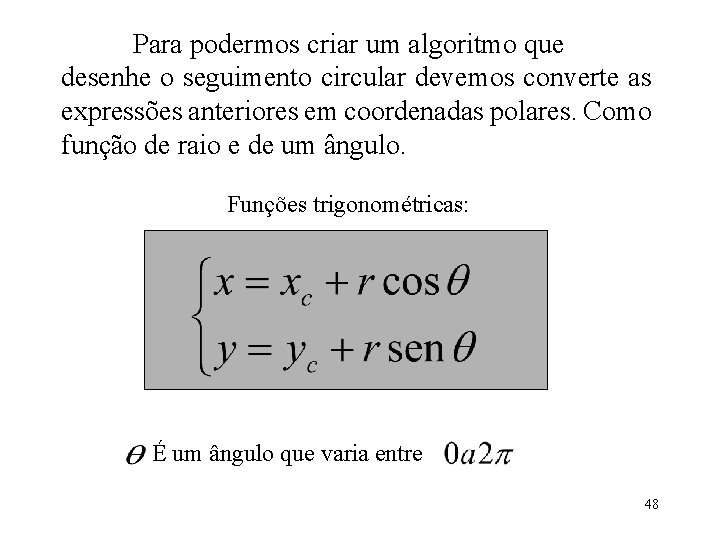 Para podermos criar um algoritmo que desenhe o seguimento circular devemos converte as expressões anteriores em coordenadas polares. Como função de raio e de um ângulo.

Funções trigonométricas:

$\begin{cases} x = x_c + r\cos\theta \\ y = y_c + r\,\text{sen}\,\theta \end{cases}$

$\theta$ É um ângulo que varia entre $0a2\pi$

48